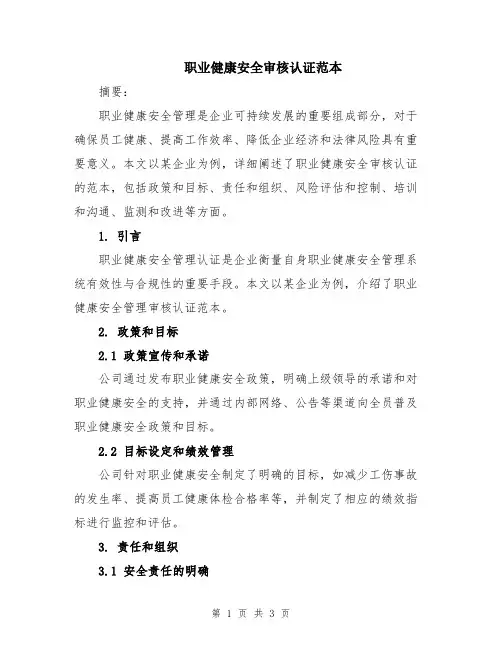 职业健康安全审核认证范本

摘要：

职业健康安全管理是企业可持续发展的重要组成部分，对于确保员工健康、提高工作效率、降低企业经济和法律风险具有重要意义。本文以某企业为例，详细阐述了职业健康安全审核认证的范本，包括政策和目标、责任和组织、风险评估和控制、培训和沟通、监测和改进等方面。

1. 引言

职业健康安全管理认证是企业衡量自身职业健康安全管理系统有效性与合规性的重要手段。本文以某企业为例，介绍了职业健康安全管理审核认证范本。

2. 政策和目标

2.1 政策宣传和承诺

公司通过发布职业健康安全政策，明确上级领导的承诺和对职业健康安全的支持，并通过内部网络、公告等渠道向全员普及职业健康安全政策和目标。

2.2 目标设定和绩效管理

公司针对职业健康安全制定了明确的目标，如减少工伤事故的发生率、提高员工健康体检合格率等，并制定了相应的绩效指标进行监控和评估。

3. 责任和组织

3.1 安全责任的明确

第 1 页 共 3 页